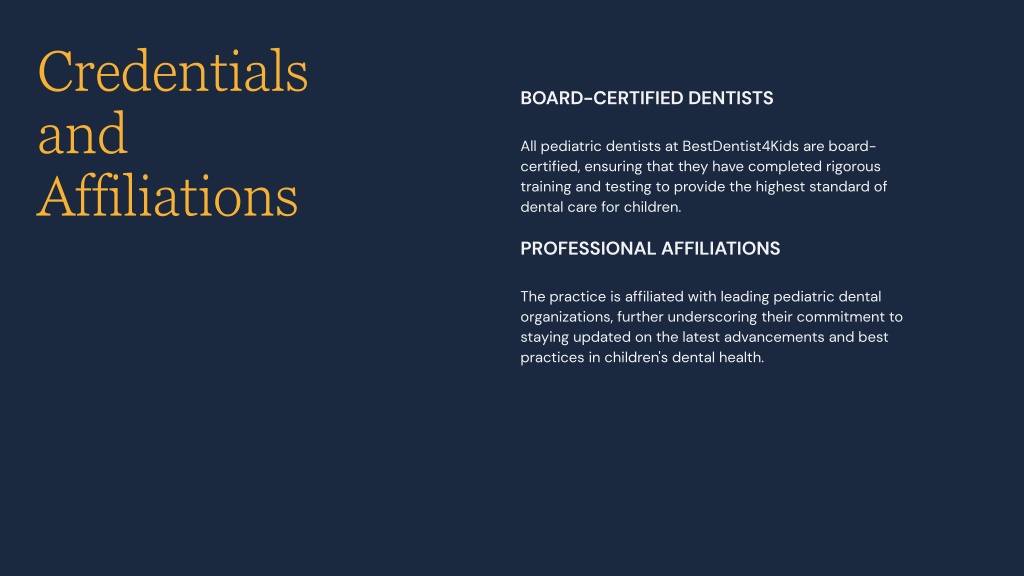 Credentials and Affiliations

BOARD-CERTIFIED DENTISTS

All pediatric dentists at BestDentist4Kids are board-certified, ensuring that they have completed rigorous training and testing to provide the highest standard of dental care for children.

PROFESSIONAL AFFILIATIONS

The practice is affiliated with leading pediatric dental organizations, further underscoring their commitment to staying updated on the latest advancements and best practices in children's dental health.